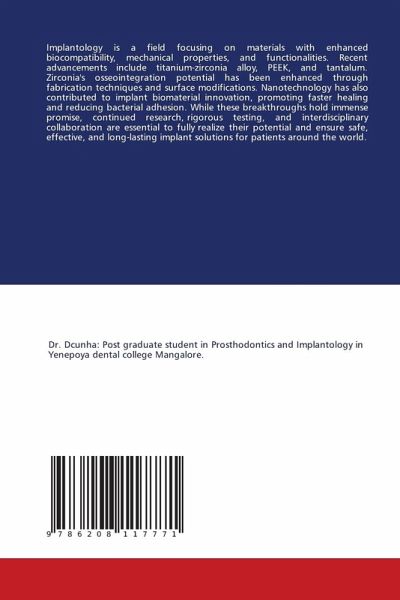 Implantology is a field focusing on materials with enhanced biocompatibility, mechanical properties, and functionalities. Recent advancements include titanium-zirconia alloy, PEEK, and tantalum. Zirconia's osseointegration potential has been enhanced through fabrication techniques and surface modifications. Nanotechnology has also contributed to implant biomaterial innovation, promoting faster healing and reducing bacterial adhesion. While these breakthroughs hold immense promise, continued research, rigorous testing, and interdisciplinary collaboration are essential to fully realize their potential and ensure safe, effective, and long-lasting implant solutions for patients around the world.

Dr. Dcunha: Post graduate student in Prosthodontics and Implantology in Yenepoya dental college Mangalore.

9 786208 117771